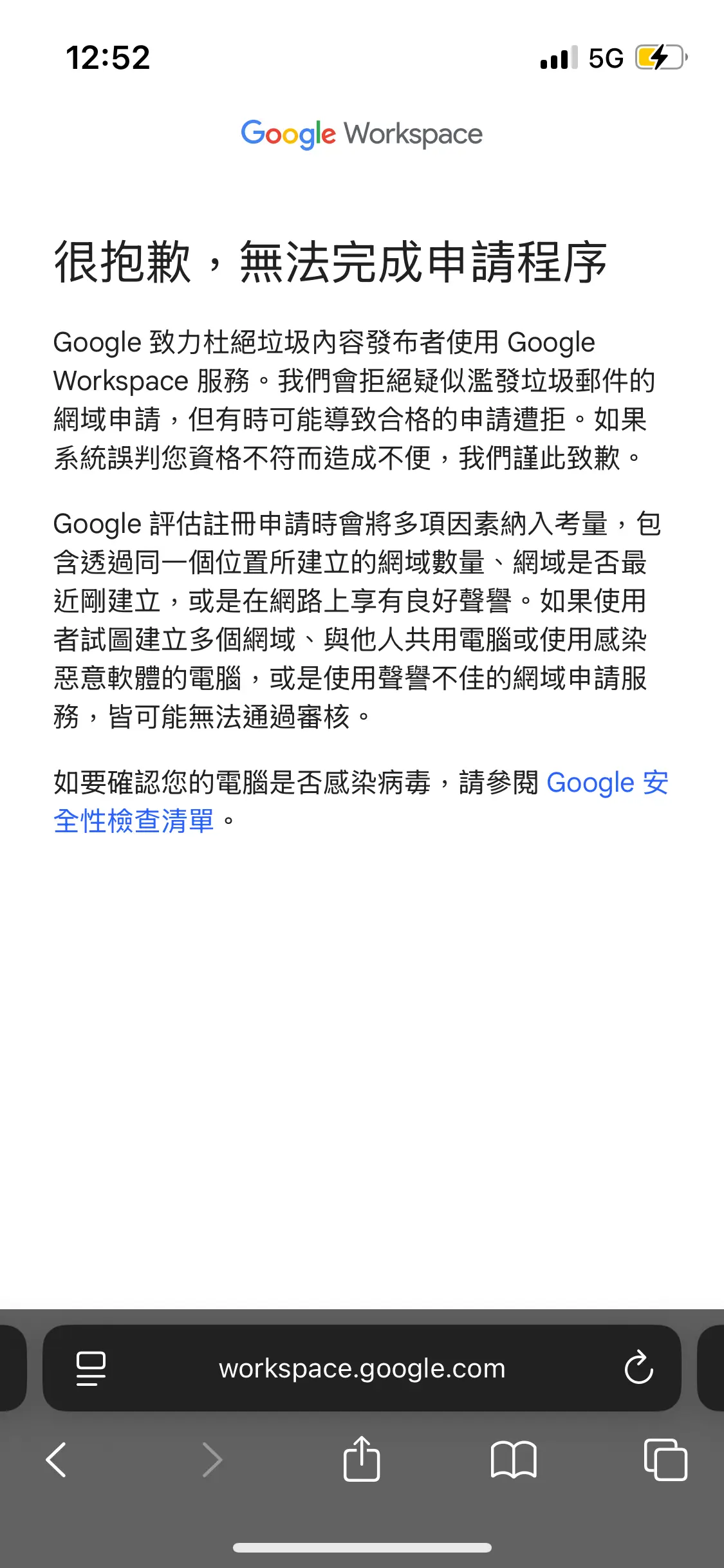 12:52

5G

Google Workspace

很抱歉，無法完成申請程序

Google 致力杜絕垃圾內容發布者使用 Google Workspace 服務。我們會拒絕疑似濫發垃圾郵件的網域申請，但有時可能導致合格的申請遭拒。如果系統誤判您資格不符而造成不便，我們謹此致歉。

Google 評估註冊申請時會將多項因素納入考量，包含透過同一個位置所建立的網域數量、網域是否最近剛建立，或是在網路上享有良好聲譽。如果使用者試圖建立多個網域、與他人共用電腦或使用感染惡意軟體的電腦，或是使用聲譽不佳的網域申請服務，皆可能無法通過審核。

如要確認您的電腦是否感染病毒，請參閱 Google 安全性檢查清單。

workspace.google.com